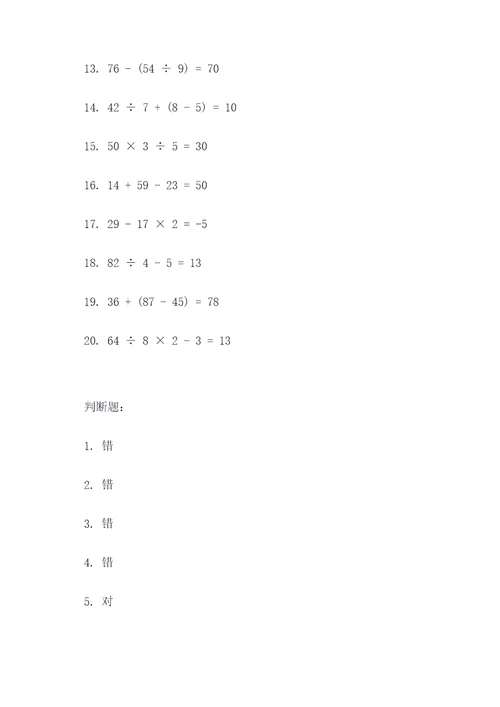 13. $76 - (54 \div 9) = 70$

14. $42 \div 7 + (8 - 5) = 10$

15. $50 \times 3 \div 5 = 30$

16. $14 + 59 - 23 = 50$

17. $29 - 17 \times 2 = -5$

18. $82 \div 4 - 5 = 13$

19. $36 + (87 - 45) = 78$

20. $64 \div 8 \times 2 - 3 = 13$

判断题：

1. 错

2. 错

3. 错

4. 错

5. 对